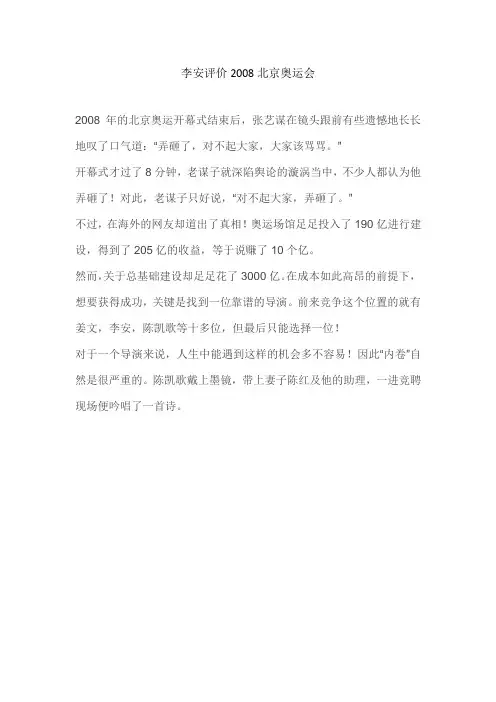 李安评价 2008 北京奥运会

2008 年的北京奥运开幕式结束后，张艺谋在镜头跟前有些遗憾地长长地叹了口气道："弄砸了，对不起大家，大家该骂骂。"

开幕式才过了 8 分钟，老谋子就深陷舆论的漩涡当中，不少人都认为他弄砸了！对此，老谋子只好说，"对不起大家，弄砸了。"

不过，在海外的网友却道出了真相！奥运场馆足足投入了 190 亿进行建设，得到了 205 亿的收益，等于说赚了 10 个亿。

然而，关于总基础建设却足足花了 3000 亿。在成本如此高昂的前提下，想要获得成功，关键是找到一位靠谱的导演。前来竞争这个位置的就有姜文，李安，陈凯歌等十多位，但最后只能选择一位！

对于一个导演来说，人生中能遇到这样的机会多不容易！因此"内卷"自然是很严重的。陈凯歌戴上墨镜，带上妻子陈红及他的助理，一进竞聘现场便吟唱了一首诗。